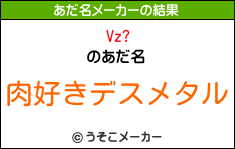 あだ名メーカーの結果

Vz?

のあだ名

肉好きデスメタル

© うそこメーカー